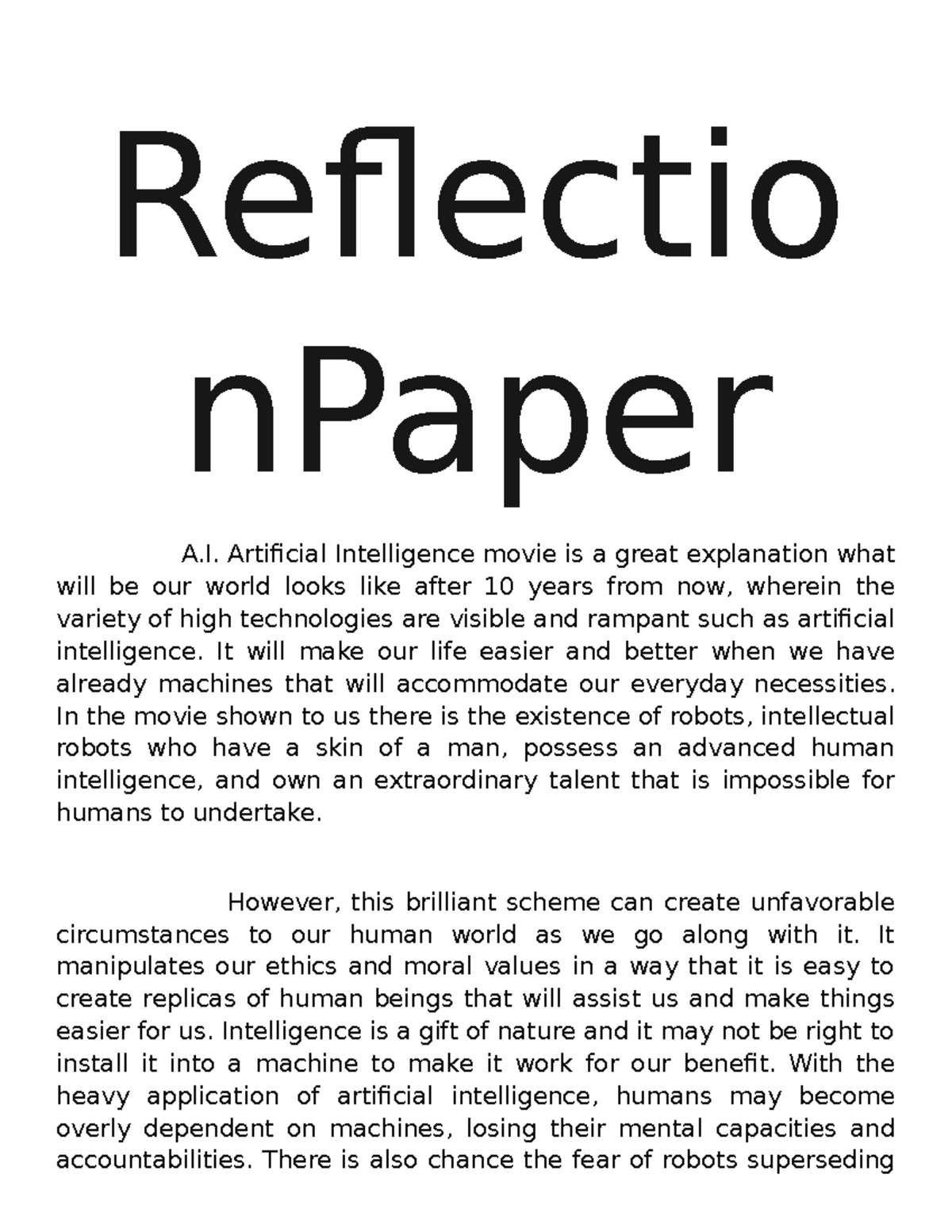 Reflectio nPaper

A.I. Artificial Intelligence movie is a great explanation what will be our world looks like after 10 years from now, wherein the variety of high technologies are visible and rampant such as artificial intelligence. It will make our life easier and better when we have already machines that will accommodate our everyday necessities. In the movie shown to us there is the existence of robots, intellectual robots who have a skin of a man, possess an advanced human intelligence, and own an extraordinary talent that is impossible for humans to undertake.

However, this brilliant scheme can create unfavorable circumstances to our human world as we go along with it. It manipulates our ethics and moral values in a way that it is easy to create replicas of human beings that will assist us and make things easier for us. Intelligence is a gift of nature and it may not be right to install it into a machine to make it work for our benefit. With the heavy application of artificial intelligence, humans may become overly dependent on machines, losing their mental capacities and accountabilities. There is also chance the fear of robots superseding